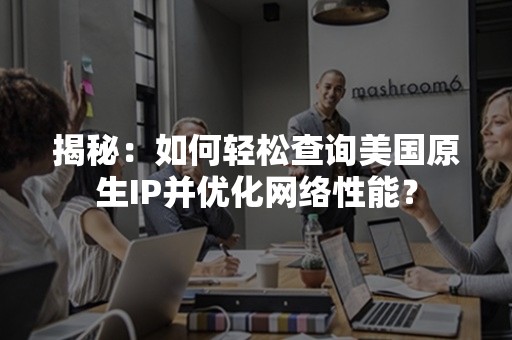 mashroom6

揭秘：如何轻松查询美国原生IP并优化网络性能？